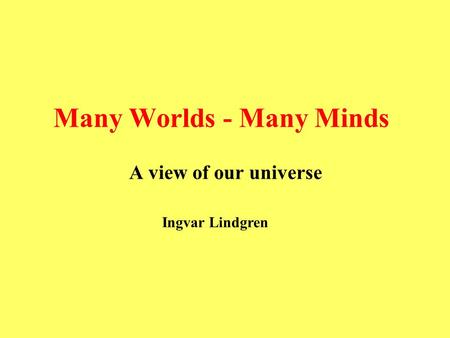 Many Worlds - Many Minds

A view of our universe

Ingvar Lindgren